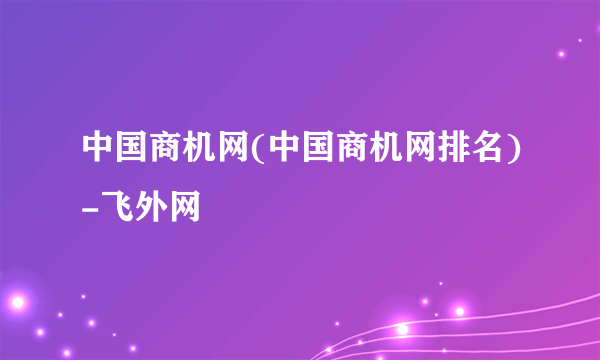 中国商机网(中国商机网排名)–飞外网